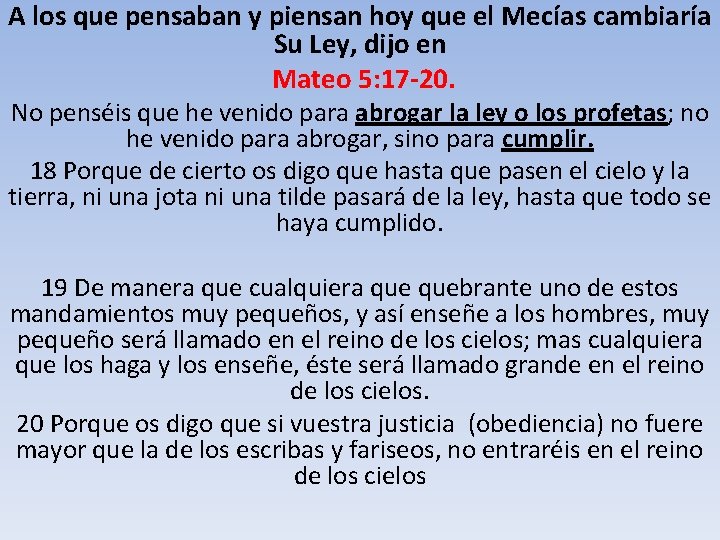 A los que pensaban y piensan hoy que el Mecías cambiaría Su Ley, dijo en

Mateo 5:17-20.

No penséis que he venido para abrogar la ley o los profetas; no he venido para abrogar, sino para cumplir.

18 Porque de cierto os digo que hasta que pasen el cielo y la tierra, ni una jota ni una tilde pasará de la ley, hasta que todo se haya cumplido.

19 De manera que cualquiera que quebrante uno de estos mandamientos muy pequeños, y así enseñe a los hombres, muy pequeño será llamado en el reino de los cielos; mas cualquiera que los haga y los enseñe, éste será llamado grande en el reino de los cielos.

20 Porque os digo que si vuestra justicia (obediencia) no fuere mayor que la de los escribas y fariseos, no entraréis en el reino de los cielos